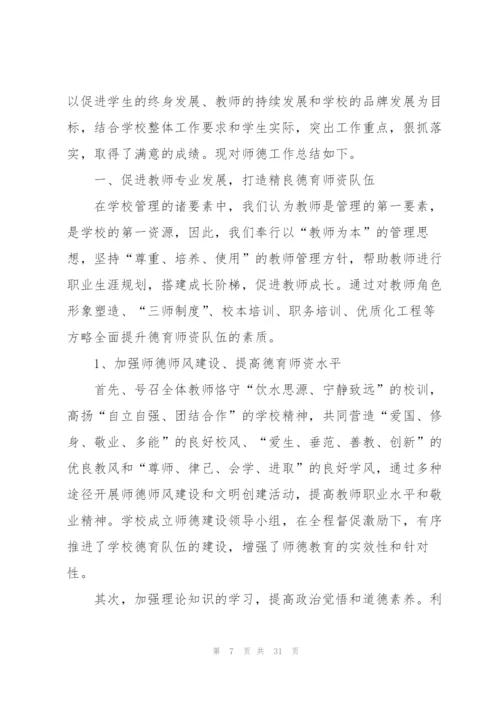 以促进学生的终身发展、教师的持续发展和学校的品牌发展为目标，结合学校整体工作要求和学生实际，突出工作重点，狠抓落实，取得了满意的成绩。现对师德工作总结如下。

一、促进教师专业发展，打造精良德育师资队伍

在学校管理的诸要素中，我们认为教师是管理的第一要素，是学校的第一资源，因此，我们奉行以“教师为本”的管理思想，坚持“尊重、培养、使用”的教师管理方针，帮助教师进行职业生涯规划，搭建成长阶梯，促进教师成长。通过对教师角色形象塑造、“三师制度”、校本培训、职务培训、优质化工程等方略全面提升德育师资队伍的素质。

1、加强师德师风建设、提高德育师资水平

首先、号召全体教师恪守“饮水思源、宁静致远”的校训，高扬“自立自强、团结合作”的学校精神，共同营造“爱国、修身、敬业、多能”的良好校风、“爱生、垂范、善教、创新”的优良教风和“尊师、律己、会学、进取”的良好学风，通过多种途径开展师德师风建设和文明创建活动，提高教师职业水平和敬业精神。学校成立师德建设领导小组，在全程督促激励下，有序推进了学校德育队伍的建设，增强了师德教育的实效性和针对性。

其次，加强理论知识的学习，提高政治觉悟和道德素养。利

第 7 页 共 31 页